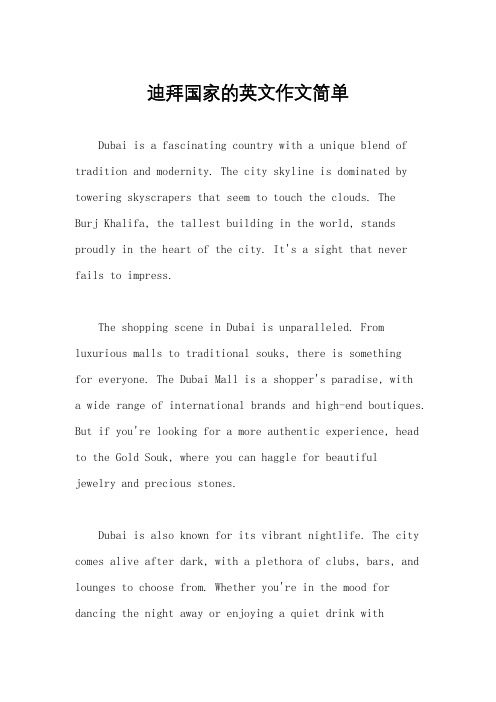 迪拜国家的英文作文简单

Dubai is a fascinating country with a unique blend of tradition and modernity. The city skyline is dominated by towering skyscrapers that seem to touch the clouds. The Burj Khalifa, the tallest building in the world, stands proudly in the heart of the city. It's a sight that never fails to impress.

The shopping scene in Dubai is unparalleled. From luxurious malls to traditional souks, there is something for everyone. The Dubai Mall is a shopper's paradise, with a wide range of international brands and high-end boutiques. But if you're looking for a more authentic experience, head to the Gold Souk, where you can haggle for beautiful jewelry and precious stones.

Dubai is also known for its vibrant nightlife. The city comes alive after dark, with a plethora of clubs, bars, and lounges to choose from. Whether you're in the mood for dancing the night away or enjoying a quiet drink with